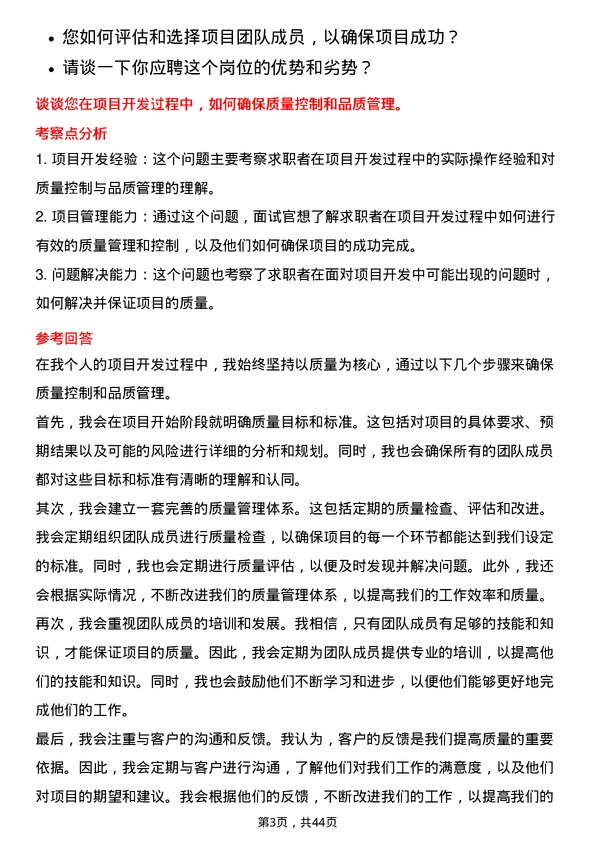 • 您如何评估和选择项目团队成员，以确保项目成功？
• 请谈一下你应聘这个岗位的优势和劣势？

谈谈您在项目开发过程中，如何确保质量控制和品质管理。

考察点分析

1. 项目开发经验：这个问题主要考察求职者在项目开发过程中的实际操作经验和对质量控制与品质管理的理解。
2. 项目管理能力：通过这个问题，面试官想了解求职者在项目开发过程中如何进行有效的质量管理和控制，以及他们如何确保项目的成功完成。
3. 问题解决能力：这个问题也考察了求职者在面对项目开发中可能出现的问题时，如何解决并保证项目的质量。

参考回答

在我个人的项目开发过程中，我始终坚持以质量为核心，通过以下几个步骤来确保质量控制和品质管理。

首先，我会在项目开始阶段就明确质量目标和标准。这包括对项目的具体要求、预期结果以及可能的风险进行详细的分析和规划。同时，我也会确保所有的团队成员都对这些目标和标准有清晰的理解和认同。

其次，我会建立一套完善的质量管理体系。这包括定期的质量检查、评估和改进。我会定期组织团队成员进行质量检查，以确保项目的每一个环节都能达到我们设定的标准。同时，我也会定期进行质量评估，以便及时发现并解决问题。此外，我还会根据实际情况，不断改进我们的质量管理体系，以提高我们的工作效率和质量。

再次，我会重视团队成员的培训和发展。我相信，只有团队成员有足够的技能和知识，才能保证项目的质量。因此，我会定期为团队成员提供专业的培训，以提高他们的技能和知识。同时，我也会鼓励他们不断学习和进步，以便他们能够更好地完成他们的工作。

最后，我会注重与客户的沟通和反馈。我认为，客户的反馈是我们提高质量的重要依据。因此，我会定期与客户进行沟通，了解他们对我们工作的满意度，以及他们对项目的期望和建议。我会根据他们的反馈，不断改进我们的工作，以提高我们的

第3页，共44页